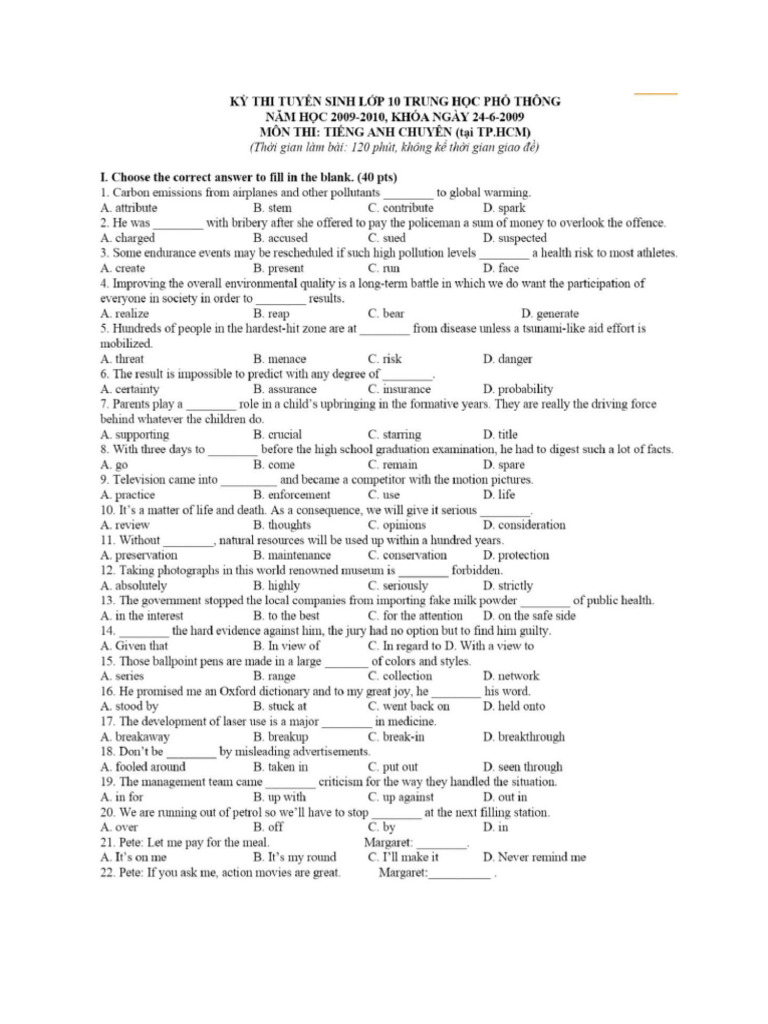 KỲ THI TUYỂN SINH LỚP 10 TRUNG HỌC PHỔ THÔNG
NĂM HỌC 2009-2010, KHÓA NGÀY 24-6-2009
MÔN THI: TIẾNG ANH CHUYÊN (tại TP.HCM)
(Thời gian làm bài: 120 phút, không kể thời gian giao đề)

I. Choose the correct answer to fill in the blank. (40 pts)
1. Carbon emissions from airplanes and other pollutants ________ to global warming.
A. attribute B. stem C. contribute D. spark
2. He was ________ with bribery after she offered to pay the policeman a sum of money to overlook the offence.
A. charged B. accused C. sued D. suspected
3. Some endurance events may be rescheduled if such high pollution levels ________ a health risk to most athletes.
A. create B. present C. run D. face
4. Improving the overall environmental quality is a long-term battle in which we do want the participation of everyone in society in order to ________ results.
A. realize B. reap C. bear D. generate
5. Hundreds of people in the hardest-hit zone are at ________ from disease unless a tsunami-like aid effort is mobilized.
A. threat B. menace C. risk D. danger
6. The result is impossible to predict with any degree of ________.
A. certainty B. assurance C. insurance D. probability
7. Parents play a ________ role in a child's upbringing in the formative years. They are really the driving force behind whatever the children do.
A. supporting B. crucial C. starring D. title
8. With three days to ________ before the high school graduation examination, he had to digest such a lot of facts.
A. go B. come C. remain D. spare
9. Television came into ________ and became a competitor with the motion pictures.
A. practice B. enforcement C. use D. life
10. It's a matter of life and death. As a consequence, we will give it serious ________.
A. review B. thoughts C. opinions D. consideration
11. Without ________, natural resources will be used up within a hundred years.
A. preservation B. maintenance C. conservation D. protection
12. Taking photographs in this world renowned museum is ________ forbidden.
A. absolutely B. highly C. seriously D. strictly
13. The government stopped the local companies from importing fake milk powder ________ of public health.
A. in the interest B. to the best C. for the attention D. on the safe side
14. ________ the hard evidence against him, the jury had no option but to find him guilty.
A. Given that B. In view of C. In regard to D. With a view to
15. Those ballpoint pens are made in a large _______ of colors and styles.
A. series B. range C. collection D. network
16. He promised me an Oxford dictionary and to my great joy, he ________ his word.
A. stood by B. stuck at C. went back on D. held onto
17. The development of laser use is a major ________ in medicine.
A. breakaway B. breakup C. break-in D. breakthrough
18. Don't be ________ by misleading advertisements.
A. fooled around B. taken in C. put out D. seen through
19. The management team came ________ criticism for the way they handled the situation.
A. in for B. up with C. up against D. out in
20. We are running out of petrol so we'll have to stop ________ at the next filling station.
A. over B. off C. by D. in
21. Pete: Let me pay for the meal. Margaret: ________.
A. It's on me B. It's my round C. I'll make it D. Never remind me
22. Pete: If you ask me, action movies are great. Margaret:__________ .